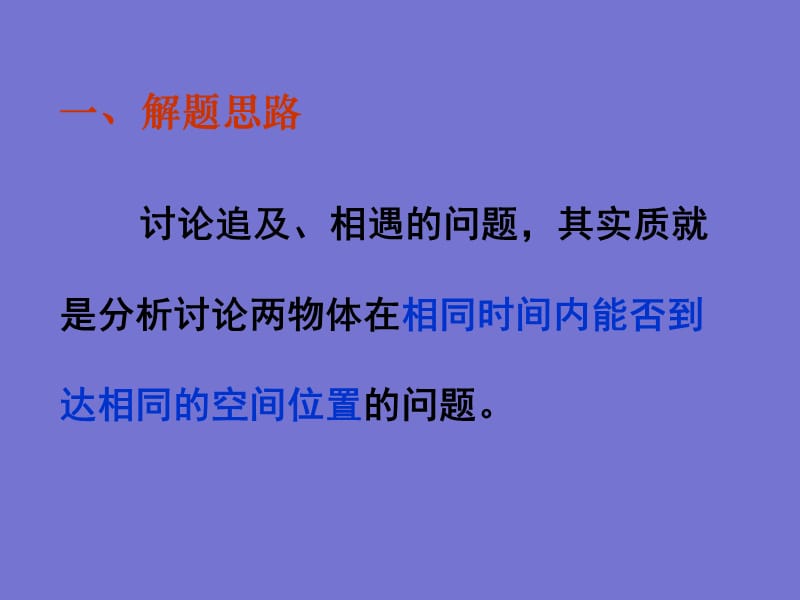 一、解题思路

讨论追及、相遇的问题，其实质就是分析讨论两物体在相同时间内能否到达相同的空间位置的问题。